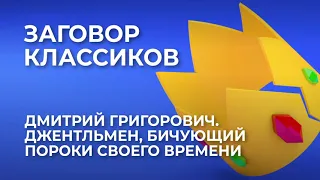 ЗАГОВОР КЛАССИКОВ

ДМИТРИЙ ГРИГОРОВИЧ. ДЖЕНТЛЬМЕН, БИЧУЮЩИЙ ПОРОКИ СВОЕГО ВРЕМЕНИ